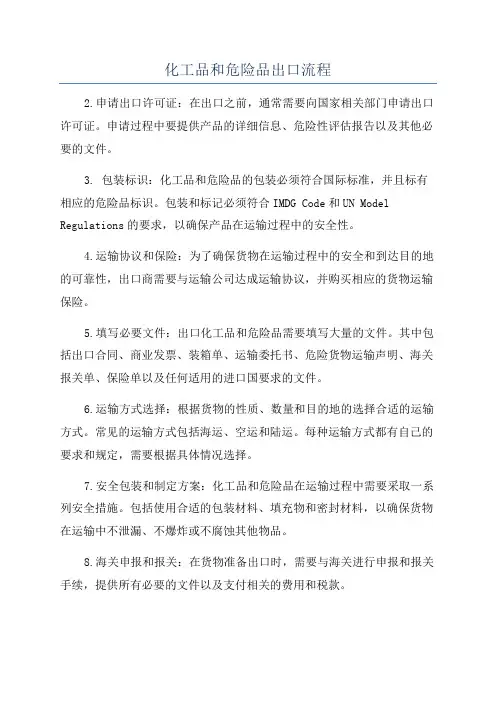 化工品和危险品出口流程

2.申请出口许可证：在出口之前，通常需要向国家相关部门申请出口许可证。申请过程中要提供产品的详细信息、危险性评估报告以及其他必要的文件。

3. 包装标识：化工品和危险品的包装必须符合国际标准，并且标有相应的危险品标识。包装和标记必须符合 IMDG Code 和 UN Model Regulations 的要求，以确保产品在运输过程中的安全性。

4.运输协议和保险：为了确保货物在运输过程中的安全和到达目的地的可靠性，出口商需要与运输公司达成运输协议，并购买相应的货物运输保险。

5.填写必要文件：出口化工品和危险品需要填写大量的文件。其中包括出口合同、商业发票、装箱单、运输委托书、危险货物运输声明、海关报关单、保险单以及任何适用的进口国要求的文件。

6.运输方式选择：根据货物的性质、数量和目的地的选择合适的运输方式。常见的运输方式包括海运、空运和陆运。每种运输方式都有自己的要求和规定，需要根据具体情况选择。

7.安全包装和制定方案：化工品和危险品在运输过程中需要采取一系列安全措施。包括使用合适的包装材料、填充物和密封材料，以确保货物在运输中不泄漏、不爆炸或不腐蚀其他物品。

8.海关申报和报关：在货物准备出口时，需要与海关进行申报和报关手续，提供所有必要的文件以及支付相关的费用和税款。